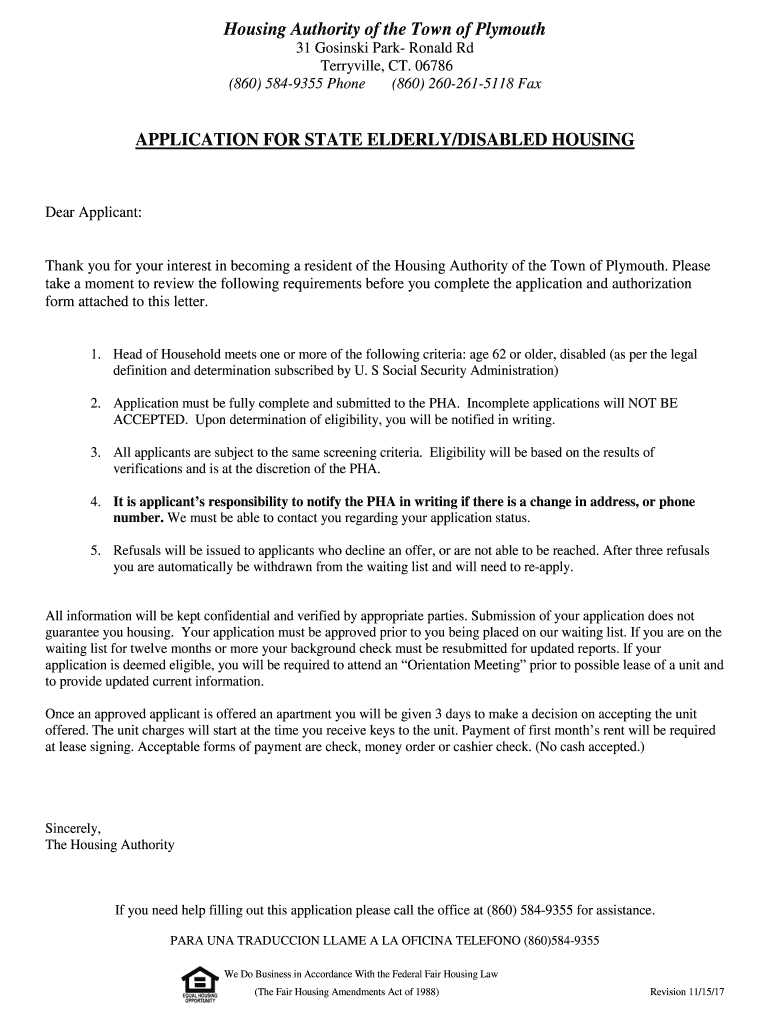 Housing Authority of the Town of Plymouth
31 Gosinski Park- Ronald Rd
Terryville, CT. 06786
(860) 584-9355 Phone (860) 260-261-5118 Fax

APPLICATION FOR STATE ELDERLY/DISABLED HOUSING

Dear Applicant:

Thank you for your interest in becoming a resident of the Housing Authority of the Town of Plymouth. Please take a moment to review the following requirements before you complete the application and authorization form attached to this letter.

1. Head of Household meets one or more of the following criteria: age 62 or older, disabled (as per the legal definition and determination subscribed by U. S Social Security Administration)

2. Application must be fully complete and submitted to the PHA. Incomplete applications will NOT BE ACCEPTED. Upon determination of eligibility, you will be notified in writing.

3. All applicants are subject to the same screening criteria. Eligibility will be based on the results of verifications and is at the discretion of the PHA.

4. It is applicant's responsibility to notify the PHA in writing if there is a change in address, or phone number. We must be able to contact you regarding your application status.

5. Refusals will be issued to applicants who decline an offer, or are not able to be reached. After three refusals you are automatically be withdrawn from the waiting list and will need to re-apply.

All information will be kept confidential and verified by appropriate parties. Submission of your application does not guarantee you housing. Your application must be approved prior to you being placed on our waiting list. If you are on the waiting list for twelve months or more your background check must be resubmitted for updated reports. If your application is deemed eligible, you will be required to attend an "Orientation Meeting" prior to possible lease of a unit and to provide updated current information.

Once an approved applicant is offered an apartment you will be given 3 days to make a decision on accepting the unit offered. The unit charges will start at the time you receive keys to the unit. Payment of first month's rent will be required at lease signing. Acceptable forms of payment are check, money order or cashier check. (No cash accepted.)

Sincerely,
The Housing Authority

If you need help filling out this application please call the office at (860) 584-9355 for assistance.

PARA UNA TRADUCCION LLAME A LA OFICINA TELEFONO (860)584-9355

EQUAL HOUSING OPPORTUNITY
We Do Business in Accordance With the Federal Fair Housing Law
(The Fair Housing Amendments Act of 1988)
Revision 11/15/17